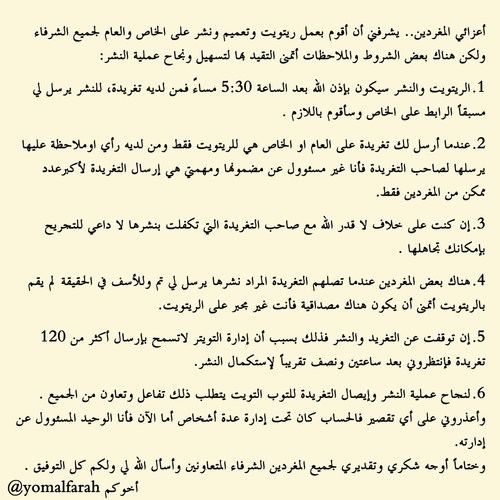 أعزائي المغردين.. يشرفني أن أقوم بعمل ريتويت وتعميم ونشر على الخاص والعام لجميع الشرفاء ولكن هناك بعض الشروط والملاحظات أتمنى التقيد بها لتسهيل ونجاح عملية النشر:

1.الريتويت والنشر سيكون بإذن الله بعد الساعة 5:30 مساءً فمن لديه تغريدة، للنشر يرسل لي مسبقاً الرابط على الخاص وسأقوم باللازم .

2.عندما أرسل لك تغريدة على العام او الخاص هي للريتويت فقط ومن لديه رأي اوملاحظة عليها يرسلها لصاحب التغريدة فأنا غير مسئوول عن مضمونها ومهمتي هي إرسال التغريدة لأكبرعدد ممكن من المغردين فقط.

3.إن كنت على خلاف لا قدر الله مع صاحب التغريدة التي تكفلت بنشرها لا داعي للتجريح بإمكانك تجاهلها .

4.هناك بعض المغردين عندما تصلهم التغريدة المراد نشرها يرسل لي تم وللأسف في الحقيقة لم يقم بالريتويت أتمنى أن يكون هناك مصداقية فأنت غير مجبر على الريتويت.

5.إن توقفت عن التغريد والنشر فذلك بسبب أن إدارة التويتر لاتسمح بإرسال أكثر من 120 تغريدة فإنتظروني بعد ساعتين ونصف تقريباً لإستكمال النشر.

6.لنجاح عملية النشر وإيصال التغريدة للتوب التويت يتطلب ذلك تفاعل وتعاون من الجميع .
وأعذروني على أي تقصير فالحساب كان تحت إدارة عدة أشخاص أما الآن فأنا الوحيد المسئوول عن إدارته.
وختاماً أوجه شكري وتقديري لجميع المغردين الشرفاء المتعاونين وأسأل الله لي ولكم كل التوفيق .
أخوكم @yomalfarah